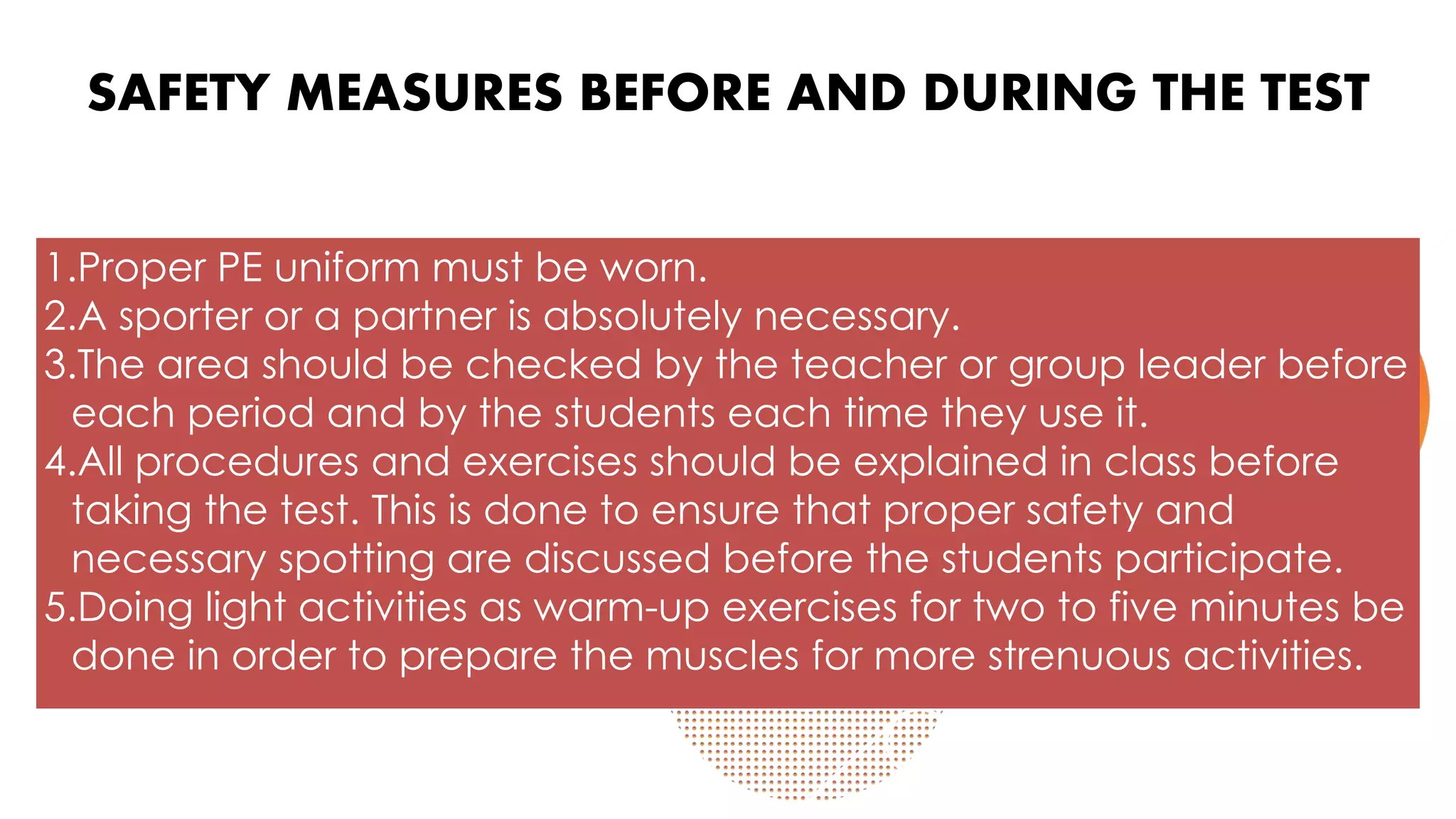 SAFETY MEASURES BEFORE AND DURING THE TEST

1.Proper PE uniform must be worn.
2.A sporter or a partner is absolutely necessary.
3.The area should be checked by the teacher or group leader before each period and by the students each time they use it.
4.All procedures and exercises should be explained in class before taking the test. This is done to ensure that proper safety and necessary spotting are discussed before the students participate.
5.Doing light activities as warm-up exercises for two to five minutes be done in order to prepare the muscles for more strenuous activities.